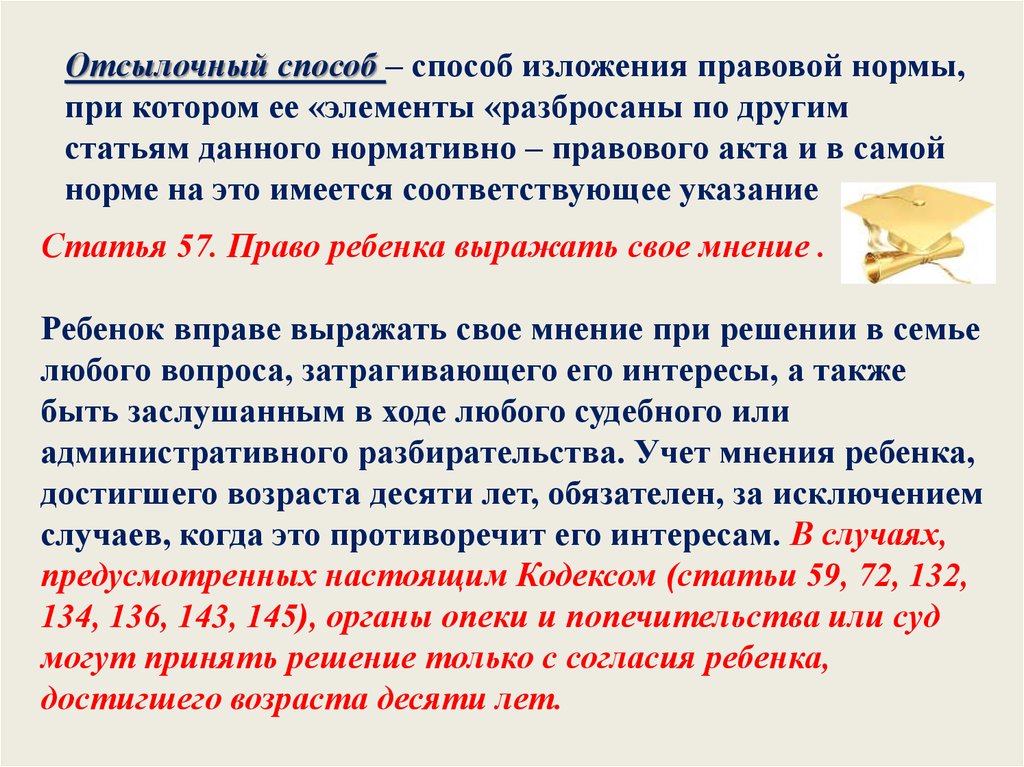 Отсылочный способ – способ изложения правовой нормы, при котором ее «элементы «разбросаны по другим статьям данного нормативно – правового акта и в самой норме на это имеется соответствующее указание

Статья 57. Право ребенка выражать свое мнение .

Ребенок вправе выражать свое мнение при решении в семье любого вопроса, затрагивающего его интересы, а также быть заслушанным в ходе любого судебного или административного разбирательства. Учет мнения ребенка, достигшего возраста десяти лет, обязателен, за исключением случаев, когда это противоречит его интересам. В случаях, предусмотренных настоящим Кодексом (статьи 59, 72, 132, 134, 136, 143, 145), органы опеки и попечительства или суд могут принять решение только с согласия ребенка, достигшего возраста десяти лет.